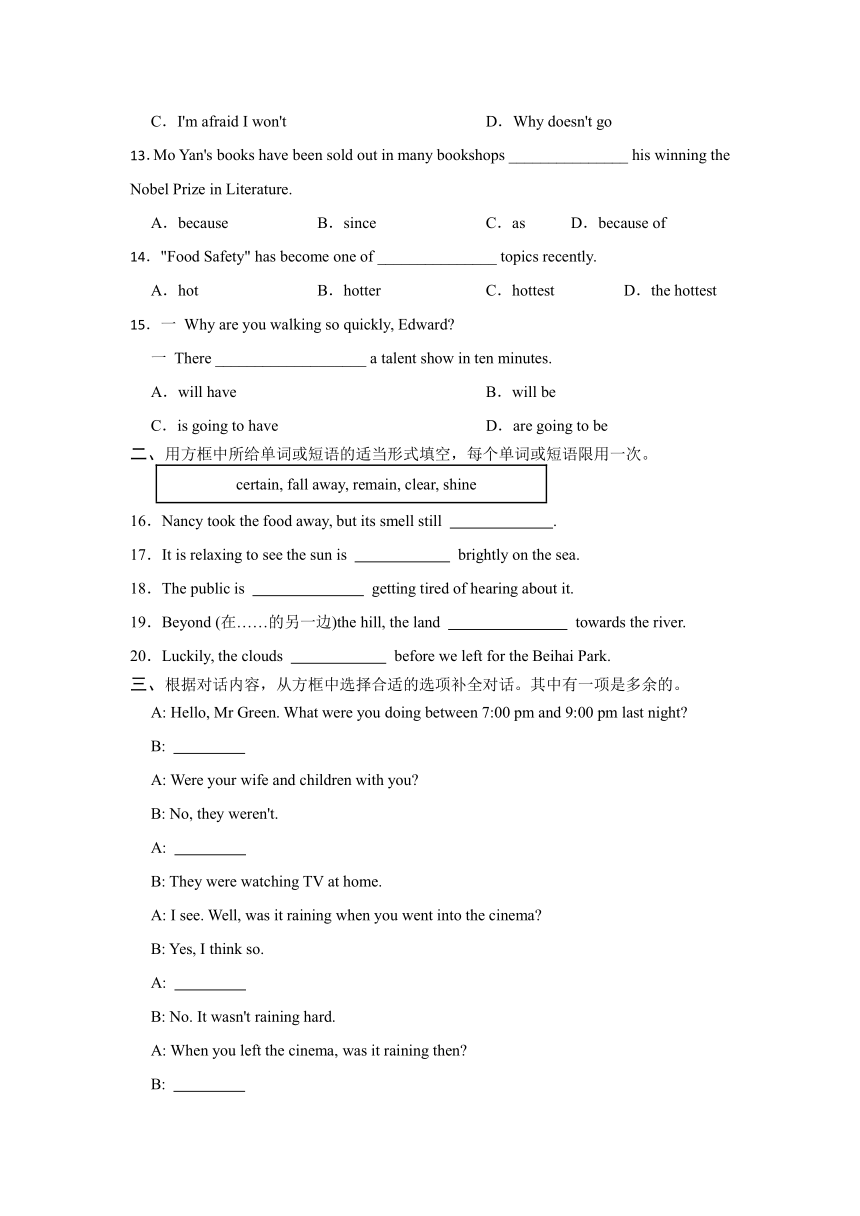 C．I'm afraid I won't　　D．Why doesn't go

13. Mo Yan's books have been sold out in many bookshops _______________ his winning the Nobel Prize in Literature.

A．because　　B．since　　C．as　　D．because of

14．"Food Safety" has become one of _______________ topics recently.

A．hot　　B．hotter　　C．hottest　　D．the hottest

15．— Why are you walking so quickly, Edward?

— There ___________________ a talent show in ten minutes.

A．will have　　B．will be

C．is going to have　　D．are going to be

二、用方框中所给单词或短语的适当形式填空，每个单词或短语限用一次。

certain, fall away, remain, clear, shine

16．Nancy took the food away, but its smell still _____________.

17．It is relaxing to see the sun is ____________ brightly on the sea.

18．The public is ______________ getting tired of hearing about it.

19．Beyond (在……的另一边)the hill, the land _______________ towards the river.

20．Luckily, the clouds ____________ before we left for the Beihai Park.

三、根据对话内容，从方框中选择合适的选项补全对话。其中有一项是多余的。

A: Hello, Mr Green. What were you doing between 7:00 pm and 9:00 pm last night?

B: _________

A: Were your wife and children with you?

B: No, they weren't.

A: _________

B: They were watching TV at home.

A: I see. Well, was it raining when you went into the cinema?

B: Yes, I think so.

A: _________

B: No. It wasn't raining hard.

A: When you left the cinema, was it raining then?

B: _________